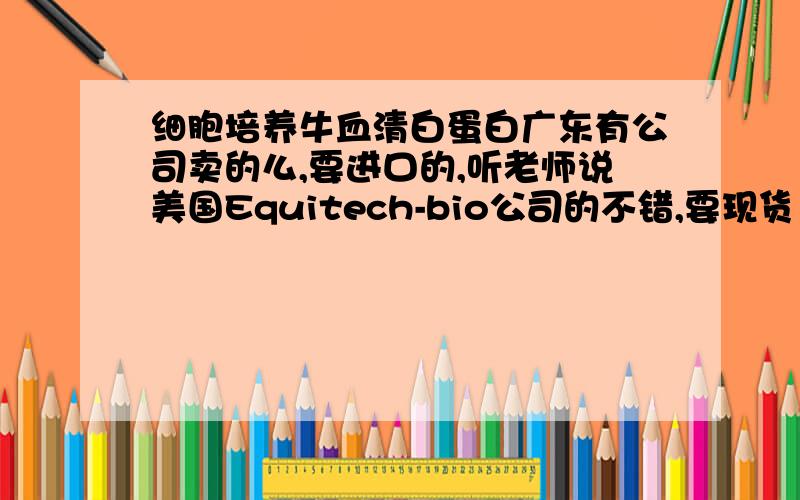 细胞培养牛血清白蛋白广东有公司卖的么,要进口的,听老师说美国Equitech-bio公司的不错,要现货